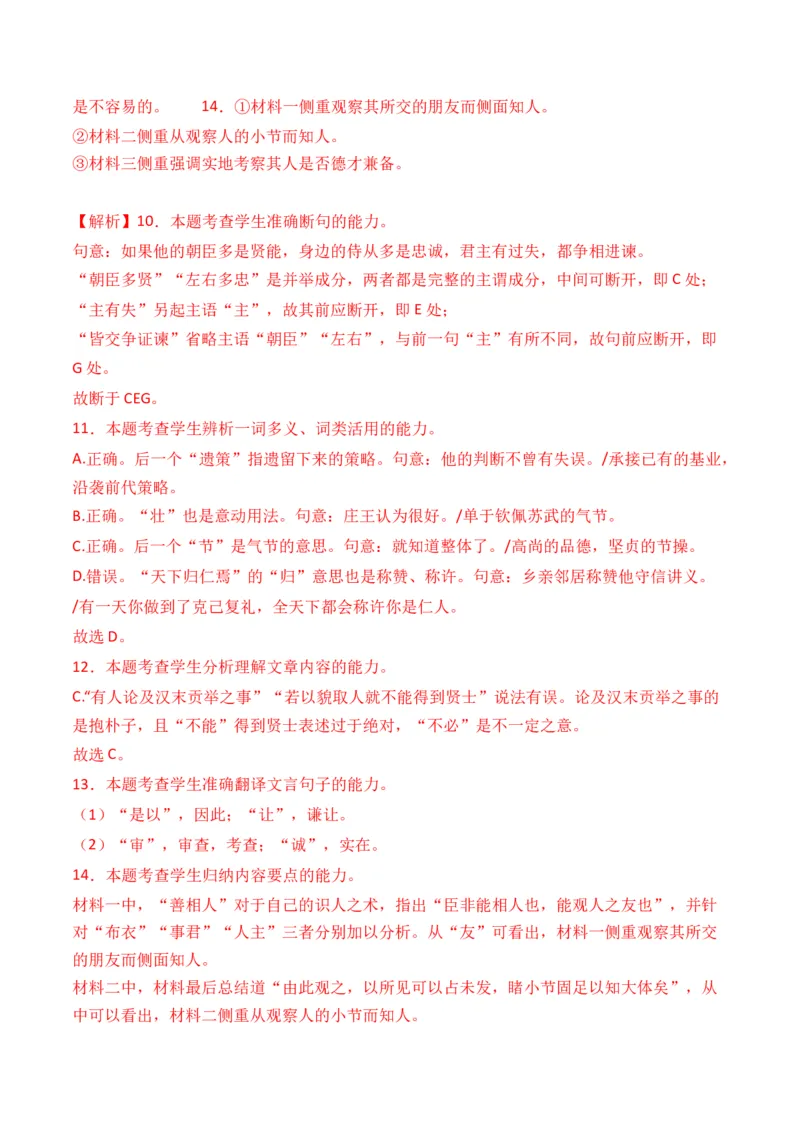 是不容易的。　　14．①材料一侧重观察其所交的朋友而侧面知人。
②材料二侧重从观察人的小节而知人。
③材料三侧重强调实地考察其人是否德才兼备。

【解析】10．本题考查学生准确断句的能力。
句意：如果他的朝臣多是贤能，身边的侍从多是忠诚，君主有过失，都争相进谏。
“朝臣多贤”“左右多忠”是并举成分，两者都是完整的主谓成分，中间可断开，即 C 处；
“主有失”另起主语“主”，故其前应断开，即 E 处；
“皆交争证谏”省略主语“朝臣”“左右”，与前一句“主”有所不同，故句前应断开，即 G 处。
故断于 CEG。
11．本题考查学生辨析一词多义、词类活用的能力。
A.正确。后一个“遗策”指遗留下来的策略。句意：他的判断不曾有失误。/承接已有的基业，沿袭前代策略。
B.正确。“壮”也是意动用法。句意：庄王认为很好。/单于钦佩苏武的气节。
C.正确。后一个“节”是气节的意思。句意：就知道整体了。/高尚的品德，坚贞的节操。
D.错误。“天下归仁焉”的“归”意思也是称赞、称许。句意：乡亲邻居称赞他守信讲义。/有一天你做到了克己复礼，全天下都会称许你是仁人。
故选 D。
12．本题考查学生分析理解文章内容的能力。
C.“有人论及汉末贡举之事”“若以貌取人就不能得到贤士”说法有误。论及汉末贡举之事的是抱朴子，且“不能”得到贤士表述过于绝对，“不必”是不一定之意。
故选 C。
13．本题考查学生准确翻译文言句子的能力。
（1）“是以”，因此；“让”，谦让。
（2）“审”，审查，考查；“诚”，实在。
14．本题考查学生归纳内容要点的能力。
材料一中，“善相人”对于自己的识人之术，指出“臣非能相人也，能观人之友也”，并针对“布衣”“事君”“人主”三者分别加以分析。从“友”可看出，材料一侧重观察其所交的朋友而侧面知人。
材料二中，材料最后总结道“由此观之，以所见可以占未发，睹小节固足以知大体矣”，从中可以看出，材料二侧重从观察人的小节而知人。